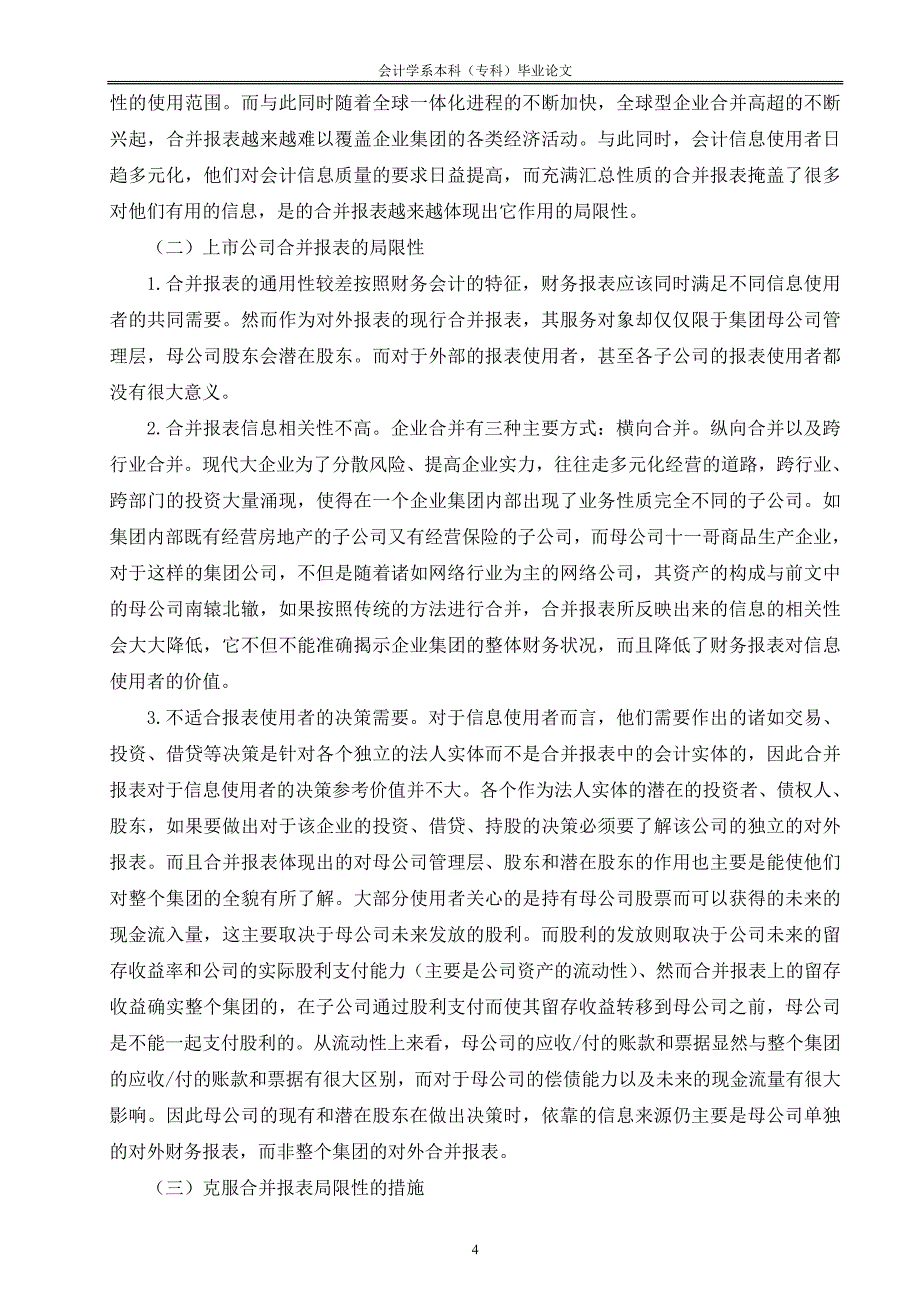 会计学系本科（专科）毕业论文

性的使用范围。而与此同时随着全球一体化进程的不断加快，全球型企业合并高超的不断兴起，合并报表越来越难以覆盖企业集团的各类经济活动。与此同时，会计信息使用者日趋多元化，他们对会计信息质量的要求日益提高，而充满汇总性质的合并报表掩盖了很多对他们有用的信息，是的合并报表越来越体现出它作用的局限性。

（二）上市公司合并报表的局限性

1.合并报表的通用性较差按照财务会计的特征，财务报表应该同时满足不同信息使用者的共同需要。然而作为对外报表的现行合并报表，其服务对象却仅仅限于集团母公司管理层，母公司股东会潜在股东。而对于外部的报表使用者，甚至各子公司的报表使用者都没有很大意义。

2.合并报表信息相关性不高。企业合并有三种主要方式：横向合并。纵向合并以及跨行业合并。现代大企业为了分散风险、提高企业实力，往往走多元化经营的道路，跨行业、跨部门的投资大量涌现，使得在一个企业集团内部出现了业务性质完全不同的子公司。如集团内部既有经营房地产的子公司又有经营保险的子公司，而母公司十一哥商品生产企业，对于这样的集团公司，不但是随着诸如网络行业为主的网络公司，其资产的构成与前文中的母公司南辕北辙，如果按照传统的方法进行合并，合并报表所反映出来的信息的相关性会大大降低，它不但不能准确揭示企业集团的整体财务状况，而且降低了财务报表对信息使用者的价值。

3.不适合报表使用者的决策需要。对于信息使用者而言，他们需要作出的诸如交易、投资、借贷等决策是针对各个独立的法人实体而不是合并报表中的会计实体的，因此合并报表对于信息使用者的决策参考价值并不大。各个作为法人实体的潜在的投资者、债权人、股东，如果要做出对于该企业的投资、借贷、持股的决策必须要了解该公司的独立的对外报表。而且合并报表体现出的对母公司管理层、股东和潜在股东的作用也主要是能使他们对整个集团的全貌有所了解。大部分使用者关心的是持有母公司股票而可以获得的未来的现金流入量，这主要取决于母公司未来发放的股利。而股利的发放则取决于公司未来的留存收益率和公司的实际股利支付能力（主要是公司资产的流动性）、然而合并报表上的留存收益确实整个集团的，在子公司通过股利支付而使其留存收益转移到母公司之前，母公司是不能一起支付股利的。从流动性上来看，母公司的应收/付的账款和票据显然与整个集团的应收/付的账款和票据有很大区别，而对于母公司的偿债能力以及未来的现金流量有很大影响。因此母公司的现有和潜在股东在做出决策时，依靠的信息来源仍主要是母公司单独的对外财务报表，而非整个集团的对外合并报表。

（三）克服合并报表局限性的措施

4